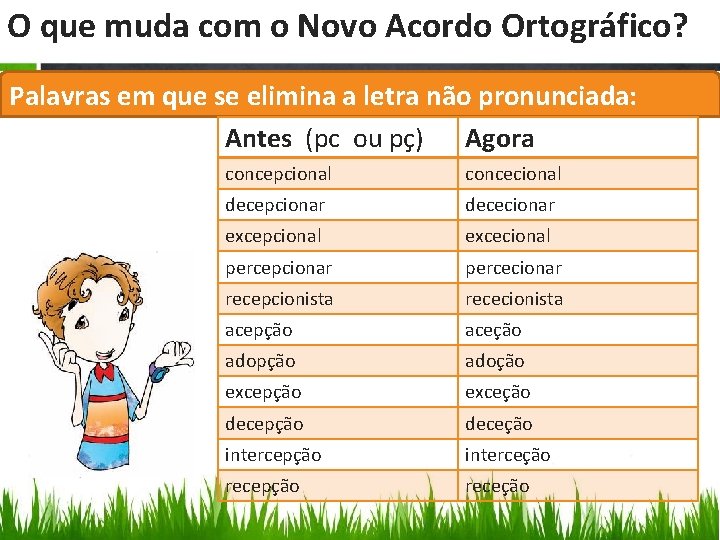 O que muda com o Novo Acordo Ortográfico?

Palavras em que se elimina a letra não pronunciada:

| Antes (pc ou pç) | Agora |
|---|---|
| concepcional | concecional |
| decepcionar | dececionar |
| excepcional | excecional |
| percepcionar | percecionar |
| recepcionista | rececionista |
| acepção | aceção |
| adopção | adoção |
| excepção | exceção |
| decepção | deceção |
| intercepção | interceção |
| recepção | receção |